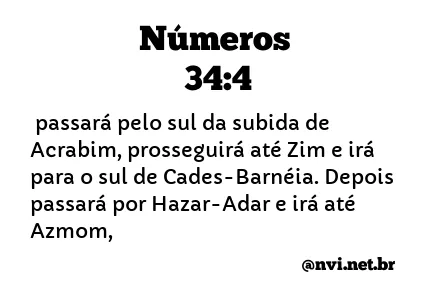 Números
34:4

passará pelo sul da subida de Acrabim, prosseguirá até Zim e irá para o sul de Cades-Barnéia. Depois passará por Hazar-Adar e irá até Azmom,

@nvi.net.br